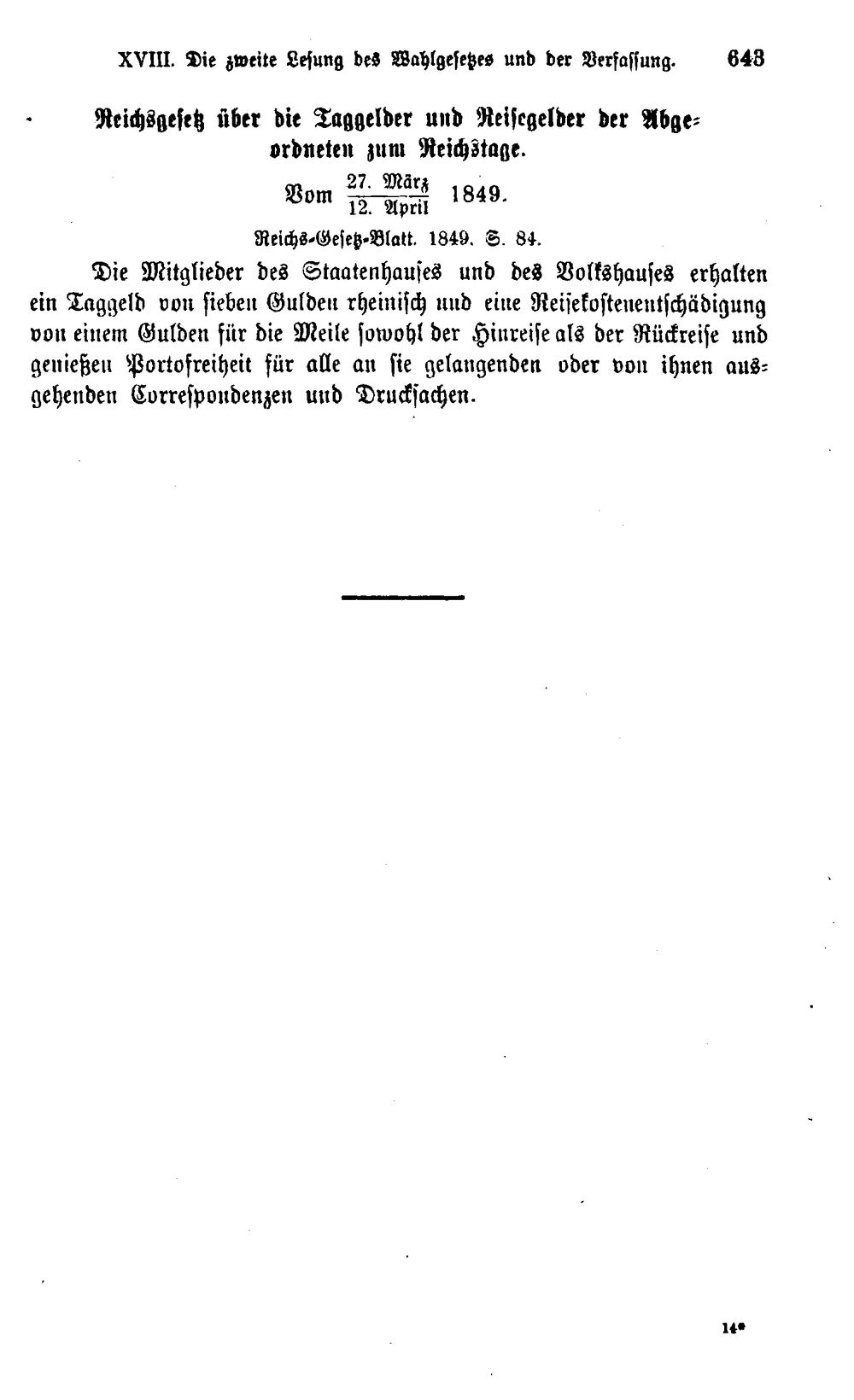 XVIII. Die zweite Lesung des Wahlgesetzes und der Verfassung. 643

Reichsgesetz über die Taggelder und Reisegelder der Abgeordneten zum Reichstage.

Vom $\frac{27. \text{ März}}{12. \text{ April}}$ 1849.

Reichs-Gesetz-Blatt. 1849. S. 84.

Die Mitglieder des Staatenhauses und des Volkshauses erhalten ein Taggeld von sieben Gulden rheinisch und eine Reisekostenentschädigung von einem Gulden für die Meile sowohl der Hinreise als der Rückreise und genießen Portofreiheit für alle an sie gelangenden oder von ihnen ausgehenden Correspondenzen und Drucksachen.

14*